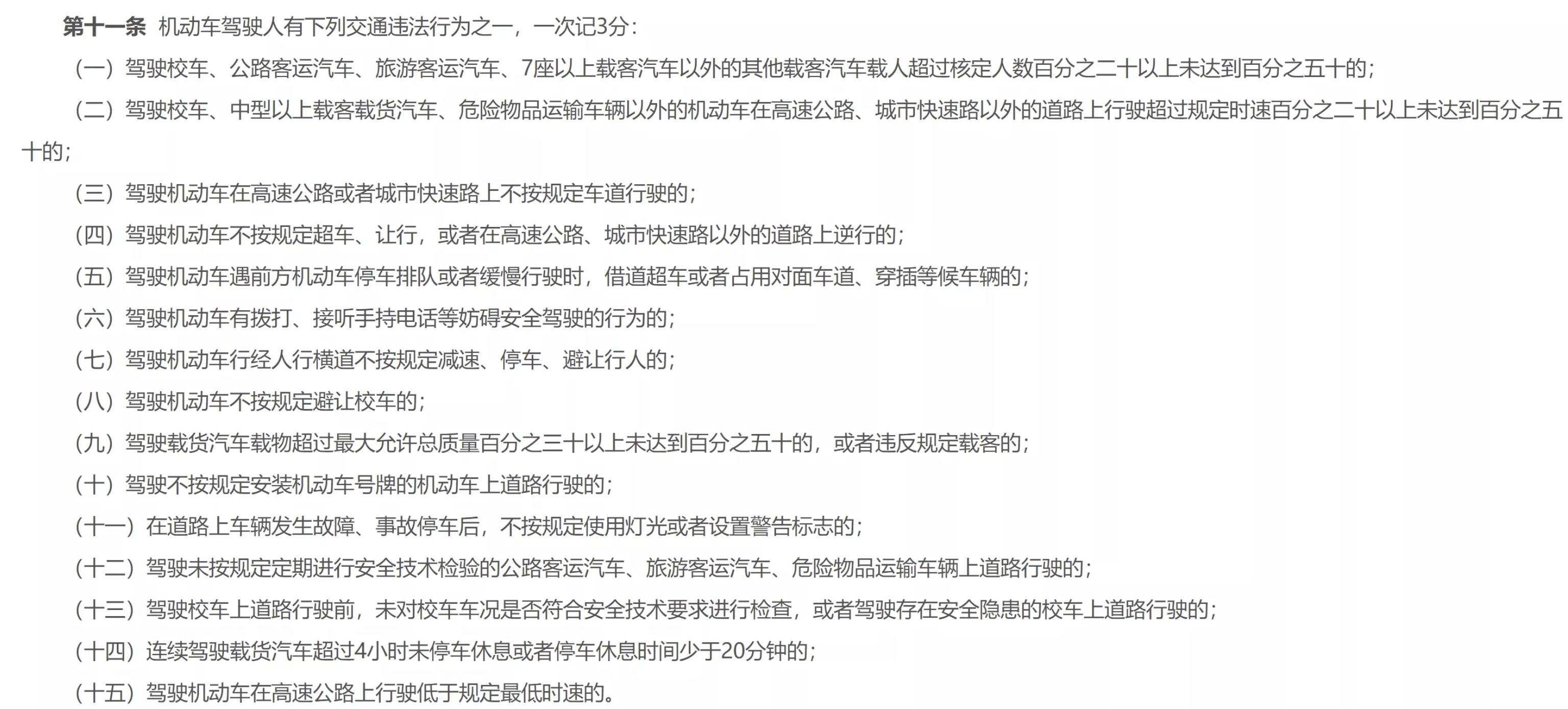 第十一条 机动车驾驶人有下列交通违法行为之一，一次记3分：

（一）驾驶校车、公路客运汽车、旅游客运汽车、7座以上载客汽车以外的其他载客汽车载人超过核定人数百分之二十以上未达到百分之五十的；

（二）驾驶校车、中型以上载客载货汽车、危险物品运输车辆以外的机动车在高速公路、城市快速路以外的道路上行驶超过规定时速百分之二十以上未达到百分之五十的；

（三）驾驶机动车在高速公路或者城市快速路上不按规定车道行驶的；

（四）驾驶机动车不按规定超车、让行，或者在高速公路、城市快速路以外的道路上逆行的；

（五）驾驶机动车遇前方机动车停车排队或者缓慢行驶时，借道超车或者占用对面车道、穿插等候车辆的；

（六）驾驶机动车有拨打、接听手持电话等妨碍安全驾驶的行为的；

（七）驾驶机动车行经人行横道不按规定减速、停车、避让行人的；

（八）驾驶机动车不按规定避让校车的；

（九）驾驶载货汽车载物超过最大允许总质量百分之三十以上未达到百分之五十的，或者违反规定载客的；

（十）驾驶不按规定安装机动车号牌的机动车上道路行驶的；

（十一）在道路上车辆发生故障、事故停车后，不按规定使用灯光或者设置警告标志的；

（十二）驾驶未按规定定期进行安全技术检验的公路客运汽车、旅游客运汽车、危险物品运输车辆上道路行驶的；

（十三）驾驶校车上道路行驶前，未对校车车况是否符合安全技术要求进行检查，或者驾驶存在安全隐患的校车上道路行驶的；

（十四）连续驾驶载货汽车超过4小时未停车休息或者停车休息时间少于20分钟的；

（十五）驾驶机动车在高速公路上行驶低于规定最低时速的。